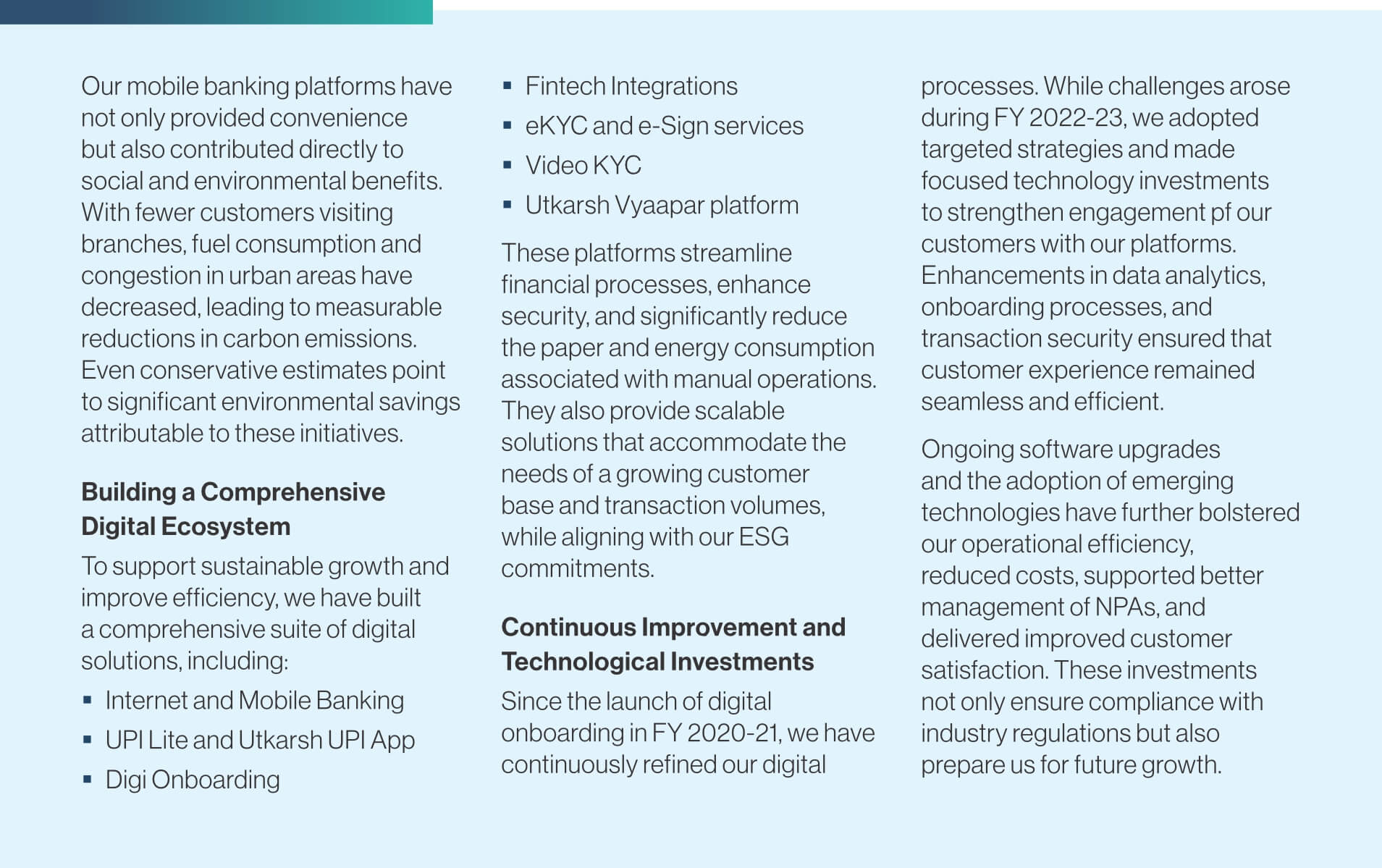 Our mobile banking platforms have not only provided convenience but also contributed directly to social and environmental benefits. With fewer customers visiting branches, fuel consumption and congestion in urban areas have decreased, leading to measurable reductions in carbon emissions. Even conservative estimates point to significant environmental savings attributable to these initiatives.

Building a Comprehensive Digital Ecosystem

To support sustainable growth and improve efficiency, we have built a comprehensive suite of digital solutions, including:

• Internet and Mobile Banking
• UPI Lite and Utkarsh UPI App
• Digi Onboarding
• Fintech Integrations
• eKYC and e-Sign services
• Video KYC
• Utkarsh Vyaapar platform

These platforms streamline financial processes, enhance security, and significantly reduce the paper and energy consumption associated with manual operations. They also provide scalable solutions that accommodate the needs of a growing customer base and transaction volumes, while aligning with our ESG commitments.

Continuous Improvement and Technological Investments

Since the launch of digital onboarding in FY 2020-21, we have continuously refined our digital processes. While challenges arose during FY 2022-23, we adopted targeted strategies and made focused technology investments to strengthen engagement pf our customers with our platforms. Enhancements in data analytics, onboarding processes, and transaction security ensured that customer experience remained seamless and efficient.

Ongoing software upgrades and the adoption of emerging technologies have further bolstered our operational efficiency, reduced costs, supported better management of NPAs, and delivered improved customer satisfaction. These investments not only ensure compliance with industry regulations but also prepare us for future growth.